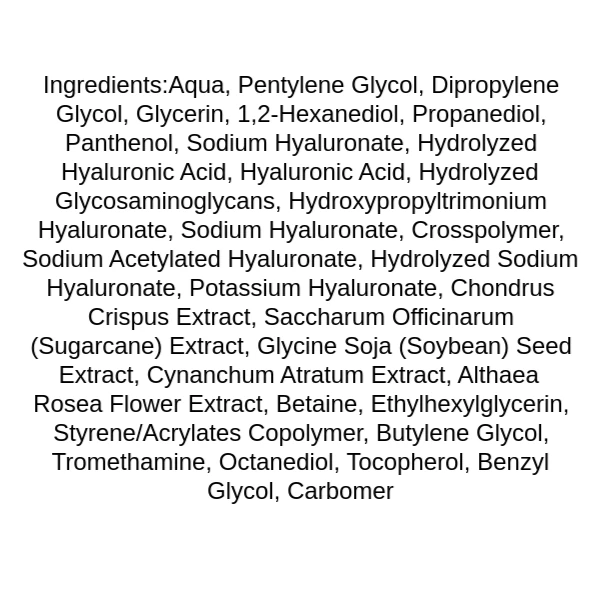 Ingredients:Aqua, Pentylene Glycol, Dipropylene Glycol, Glycerin, 1,2-Hexanediol, Propanediol, Panthenol, Sodium Hyaluronate, Hydrolyzed Hyaluronic Acid, Hyaluronic Acid, Hydrolyzed Glycosaminoglycans, Hydroxypropyltrimonium Hyaluronate, Sodium Hyaluronate, Crosspolymer, Sodium Acetylated Hyaluronate, Hydrolyzed Sodium Hyaluronate, Potassium Hyaluronate, Chondrus Crispus Extract, Saccharum Officinarum (Sugarcane) Extract, Glycine Soja (Soybean) Seed Extract, Cynanchum Atratum Extract, Althaea Rosea Flower Extract, Betaine, Ethylhexylglycerin, Styrene/Acrylates Copolymer, Butylene Glycol, Tromethamine, Octanediol, Tocopherol, Benzyl Glycol, Carbomer